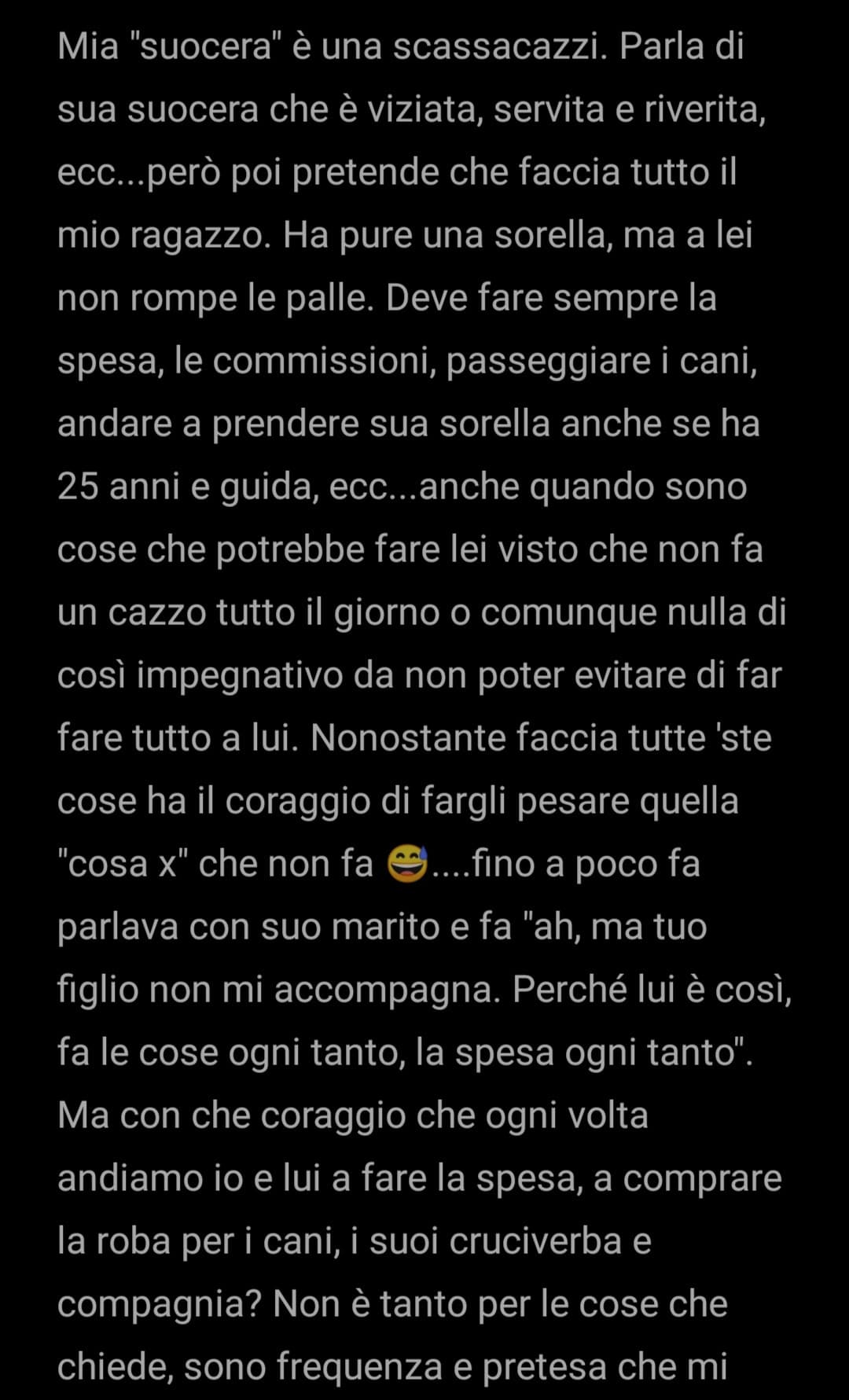 Mia "suocera" è una scassacazzi. Parla di sua suocera che è viziata, servita e riverita, ecc...però poi pretende che faccia tutto il mio ragazzo. Ha pure una sorella, ma a lei non rompe le palle. Deve fare sempre la spesa, le commissioni, passeggiare i cani, andare a prendere sua sorella anche se ha 25 anni e guida, ecc...anche quando sono cose che potrebbe fare lei visto che non fa un cazzo tutto il giorno o comunque nulla di così impegnativo da non poter evitare di far fare tutto a lui. Nonostante faccia tutte 'ste cose ha il coraggio di fargli pesare quella "cosa x" che non fa 😅....fino a poco fa parlava con suo marito e fa "ah, ma tuo figlio non mi accompagna. Perché lui è così, fa le cose ogni tanto, la spesa ogni tanto". Ma con che coraggio che ogni volta andiamo io e lui a fare la spesa, a comprare la roba per i cani, i suoi cruciverba e compagnia? Non è tanto per le cose che chiede, sono frequenza e pretesa che mi